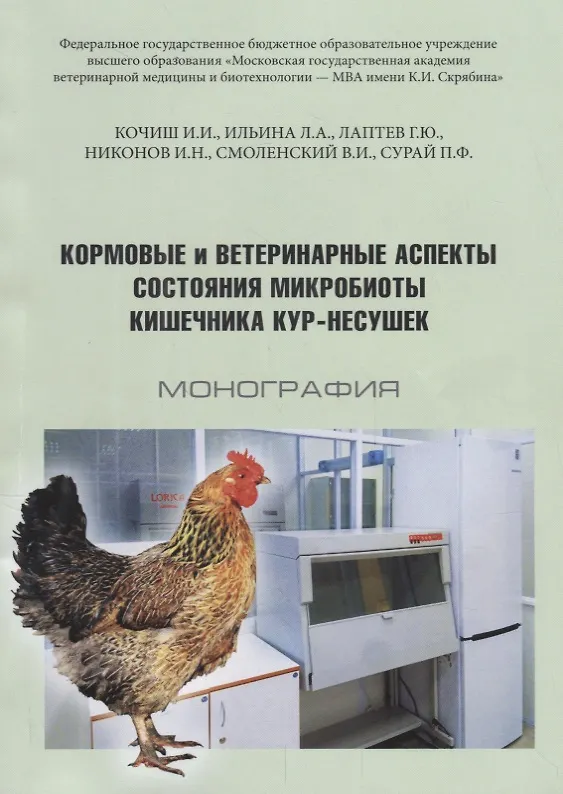 Федеральное государственное бюджетное образовательное учреждение высшего образования «Московская государственная академия ветеринарной медицины и биотехнологии — МВА имени К.И. Скрябина»

КОЧИШ И.И., ИЛЬИНА Л.А., ЛАПТЕВ Г.Ю., НИКОНОВ И.Н., СМОЛЕНСКИЙ В.И., СУРАЙ П.Ф.

КОРМОВЫЕ и ВЕТЕРИНАРНЫЕ АСПЕКТЫ СОСТОЯНИЯ МИКРОБИОТЫ КИШЕЧНИКА КУР-НЕСУШЕК

МОНОГРАФИЯ

LORKA